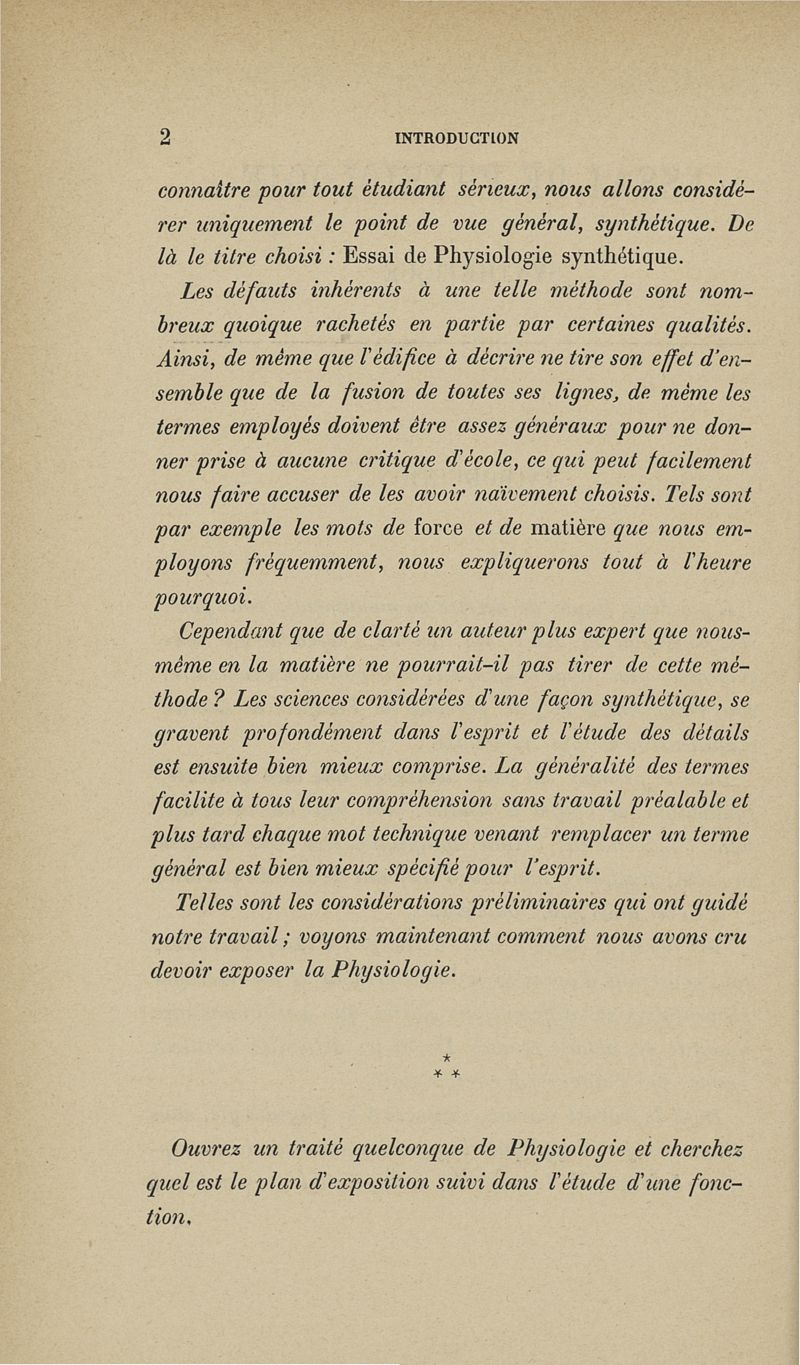 2 INTRODUCTION

connaître pour tout étudiant sérieux, nous allons considérer uniquement le point de vue général, synthétique. De là le titre choisi : Essai de Physiologie synthétique.

Les défauts inhérents à une telle méthode sont nombreux quoique rachetés en partie par certaines qualités. Ainsi, de même que l'édifice à décrire ne tire son effet d'ensemble que de la fusion de toutes ses lignes, de même les termes employés doivent être assez généraux pour ne donner prise à aucune critique d'école, ce qui peut facilement nous faire accuser de les avoir naïvement choisis. Tels sont par exemple les mots de force et de matière que nous employons fréquemment, nous expliquerons tout à l'heure pourquoi.

Cependant que de clarté un auteur plus expert que nous-même en la matière ne pourrait-il pas tirer de cette méthode ? Les sciences considérées d'une façon synthétique, se gravent profondément dans l'esprit et l'étude des détails est ensuite bien mieux comprise. La généralité des termes facilite à tous leur compréhension sans travail préalable et plus tard chaque mot technique venant remplacer un terme général est bien mieux spécifié pour l'esprit.

Telles sont les considérations préliminaires qui ont guidé notre travail ; voyons maintenant comment nous avons cru devoir exposer la Physiologie.

*
* *

Ouvrez un traité quelconque de Physiologie et cherchez quel est le plan d'exposition suivi dans l'étude d'une fonction.